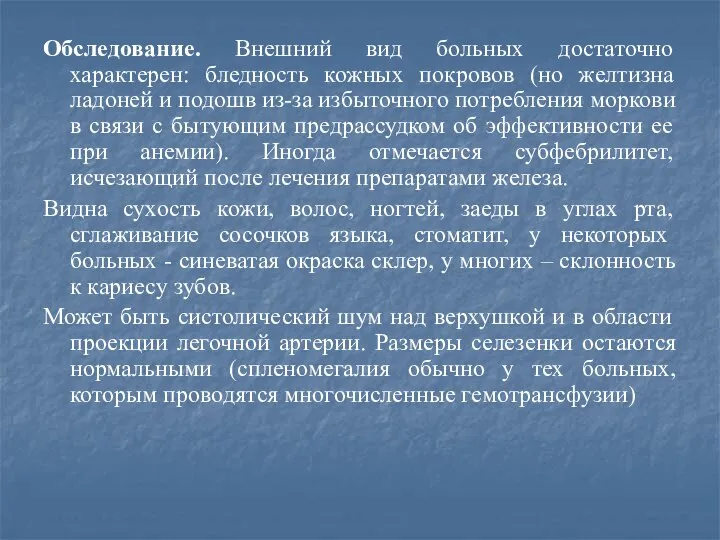 Обследование. Внешний вид больных достаточно характерен: бледность кожных покровов (но желтизна ладоней и подошв из-за избыточного потребления моркови в связи с бытующим предрассудком об эффективности ее при анемии). Иногда отмечается субфебрилитет, исчезающий после лечения препаратами железа.

Видна сухость кожи, волос, ногтей, заеды в углах рта, сглаживание сосочков языка, стоматит, у некоторых больных - синеватая окраска склер, у многих – склонность к кариесу зубов.

Может быть систолический шум над верхушкой и в области проекции легочной артерии. Размеры селезенки остаются нормальными (спленомегалия обычно у тех больных, которым проводятся многочисленные гемотрансфузии)